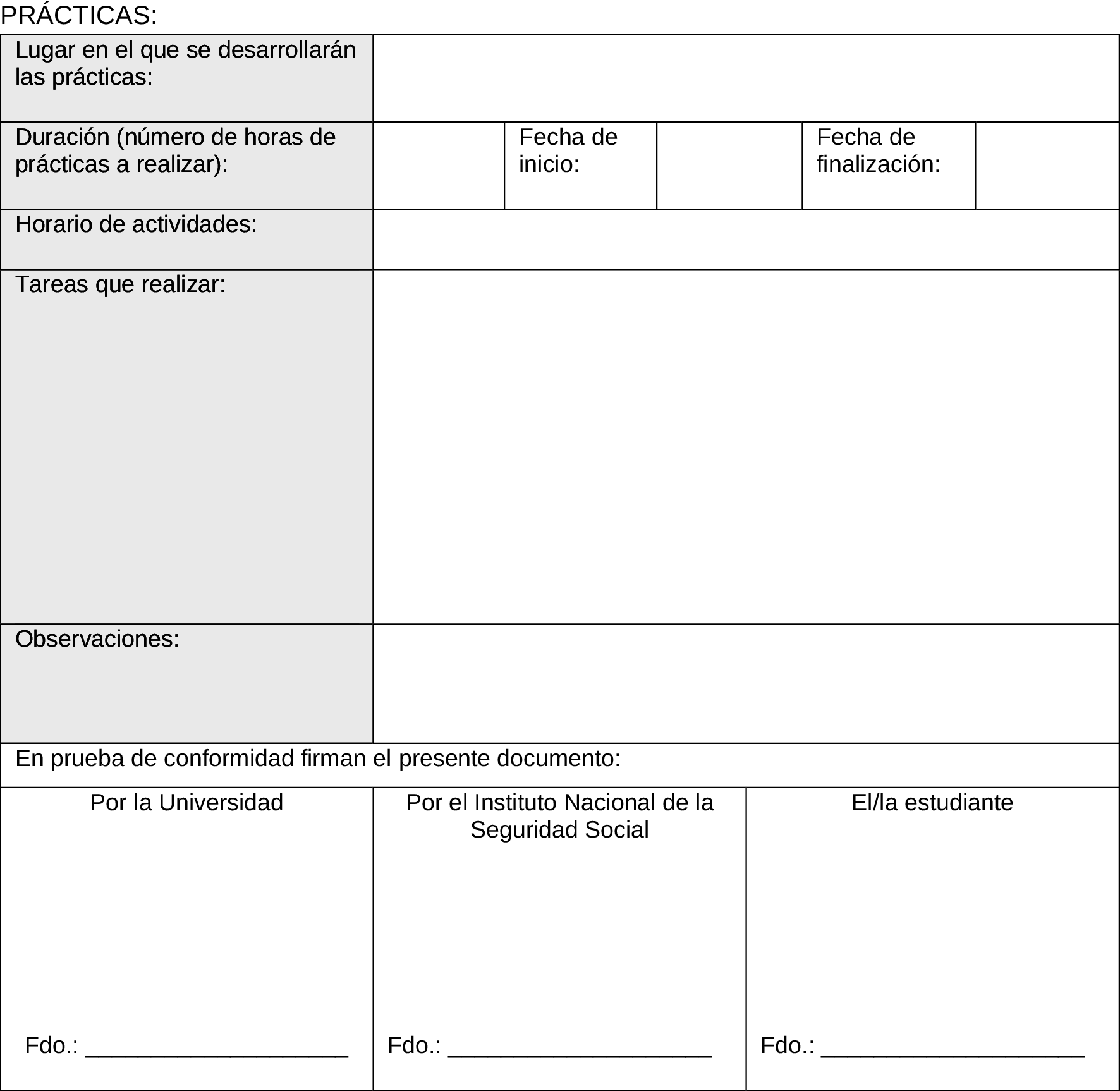 PRÁCTICAS:

| Lugar en el que se desarrollarán las prácticas: | | | | | |
|---|---|---|---|---|---|
| Duración (número de horas de prácticas a realizar): | | Fecha de inicio: | | Fecha de finalización: | |
| Horario de actividades: | | | | | |
| Tareas que realizar: | | | | | |
| Observaciones: | | | | | |

En prueba de conformidad firman el presente documento:

| Por la Universidad | Por el Instituto Nacional de la Seguridad Social | El/la estudiante |
|---|---|---|
| Fdo.: ____________________ | Fdo.: ____________________ | Fdo.: ____________________ |